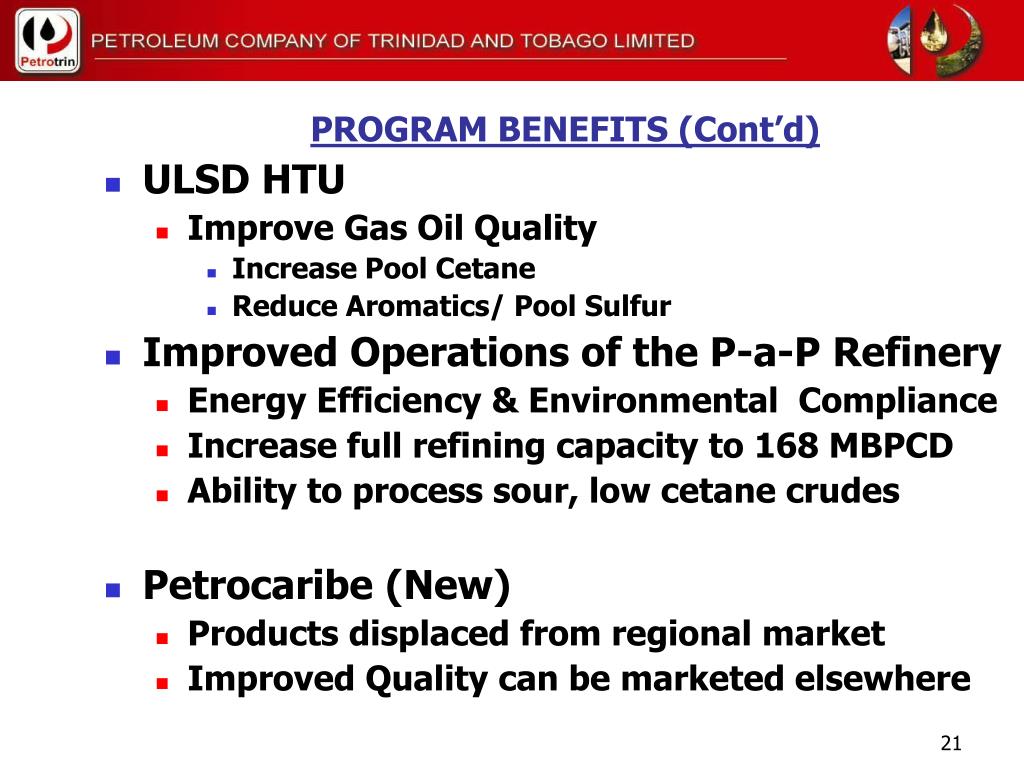 Petrotrin PETROLEUM COMPANY OF TRINIDAD AND TOBAGO LIMITED

PROGRAM BENEFITS (Cont'd)

- ULSD HTU
  - Improve Gas Oil Quality
    - Increase Pool Cetane
    - Reduce Aromatics/ Pool Sulfur
- Improved Operations of the P-a-P Refinery
  - Energy Efficiency & Environmental Compliance
  - Increase full refining capacity to 168 MBPCD
  - Ability to process sour, low cetane crudes

- Petrocaribe (New)
  - Products displaced from regional market
  - Improved Quality can be marketed elsewhere

21